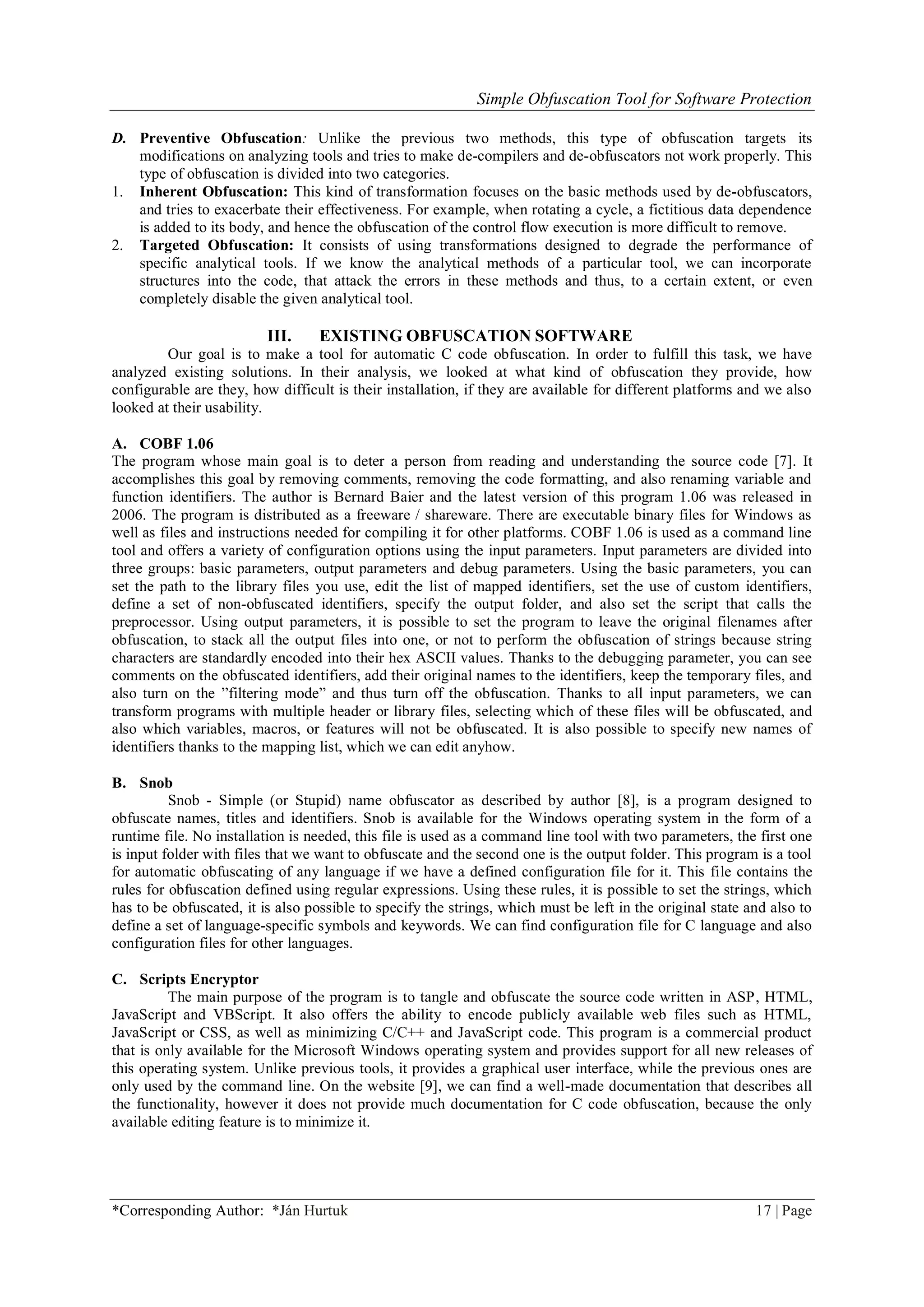 Simple Obfuscation Tool for Software Protection

D. Preventive Obfuscation: Unlike the previous two methods, this type of obfuscation targets its modifications on analyzing tools and tries to make de-compilers and de-obfuscators not work properly. This type of obfuscation is divided into two categories.

1. Inherent Obfuscation: This kind of transformation focuses on the basic methods used by de-obfuscators, and tries to exacerbate their effectiveness. For example, when rotating a cycle, a fictitious data dependence is added to its body, and hence the obfuscation of the control flow execution is more difficult to remove.

2. Targeted Obfuscation: It consists of using transformations designed to degrade the performance of specific analytical tools. If we know the analytical methods of a particular tool, we can incorporate structures into the code, that attack the errors in these methods and thus, to a certain extent, or even completely disable the given analytical tool.

III. EXISTING OBFUSCATION SOFTWARE

Our goal is to make a tool for automatic C code obfuscation. In order to fulfill this task, we have analyzed existing solutions. In their analysis, we looked at what kind of obfuscation they provide, how configurable are they, how difficult is their installation, if they are available for different platforms and we also looked at their usability.

A. COBF 1.06

The program whose main goal is to deter a person from reading and understanding the source code [7]. It accomplishes this goal by removing comments, removing the code formatting, and also renaming variable and function identifiers. The author is Bernard Baier and the latest version of this program 1.06 was released in 2006. The program is distributed as a freeware / shareware. There are executable binary files for Windows as well as files and instructions needed for compiling it for other platforms. COBF 1.06 is used as a command line tool and offers a variety of configuration options using the input parameters. Input parameters are divided into three groups: basic parameters, output parameters and debug parameters. Using the basic parameters, you can set the path to the library files you use, edit the list of mapped identifiers, set the use of custom identifiers, define a set of non-obfuscated identifiers, specify the output folder, and also set the script that calls the preprocessor. Using output parameters, it is possible to set the program to leave the original filenames after obfuscation, to stack all the output files into one, or not to perform the obfuscation of strings because string characters are standardly encoded into their hex ASCII values. Thanks to the debugging parameter, you can see comments on the obfuscated identifiers, add their original names to the identifiers, keep the temporary files, and also turn on the ”filtering mode” and thus turn off the obfuscation. Thanks to all input parameters, we can transform programs with multiple header or library files, selecting which of these files will be obfuscated, and also which variables, macros, or features will not be obfuscated. It is also possible to specify new names of identifiers thanks to the mapping list, which we can edit anyhow.

B. Snob

Snob - Simple (or Stupid) name obfuscator as described by author [8], is a program designed to obfuscate names, titles and identifiers. Snob is available for the Windows operating system in the form of a runtime file. No installation is needed, this file is used as a command line tool with two parameters, the first one is input folder with files that we want to obfuscate and the second one is the output folder. This program is a tool for automatic obfuscating of any language if we have a defined configuration file for it. This file contains the rules for obfuscation defined using regular expressions. Using these rules, it is possible to set the strings, which has to be obfuscated, it is also possible to specify the strings, which must be left in the original state and also to define a set of language-specific symbols and keywords. We can find configuration file for C language and also configuration files for other languages.

C. Scripts Encryptor

The main purpose of the program is to tangle and obfuscate the source code written in ASP, HTML, JavaScript and VBScript. It also offers the ability to encode publicly available web files such as HTML, JavaScript or CSS, as well as minimizing C/C++ and JavaScript code. This program is a commercial product that is only available for the Microsoft Windows operating system and provides support for all new releases of this operating system. Unlike previous tools, it provides a graphical user interface, while the previous ones are only used by the command line. On the website [9], we can find a well-made documentation that describes all the functionality, however it does not provide much documentation for C code obfuscation, because the only available editing feature is to minimize it.

*Corresponding Author: *Ján Hurtuk 17 | Page